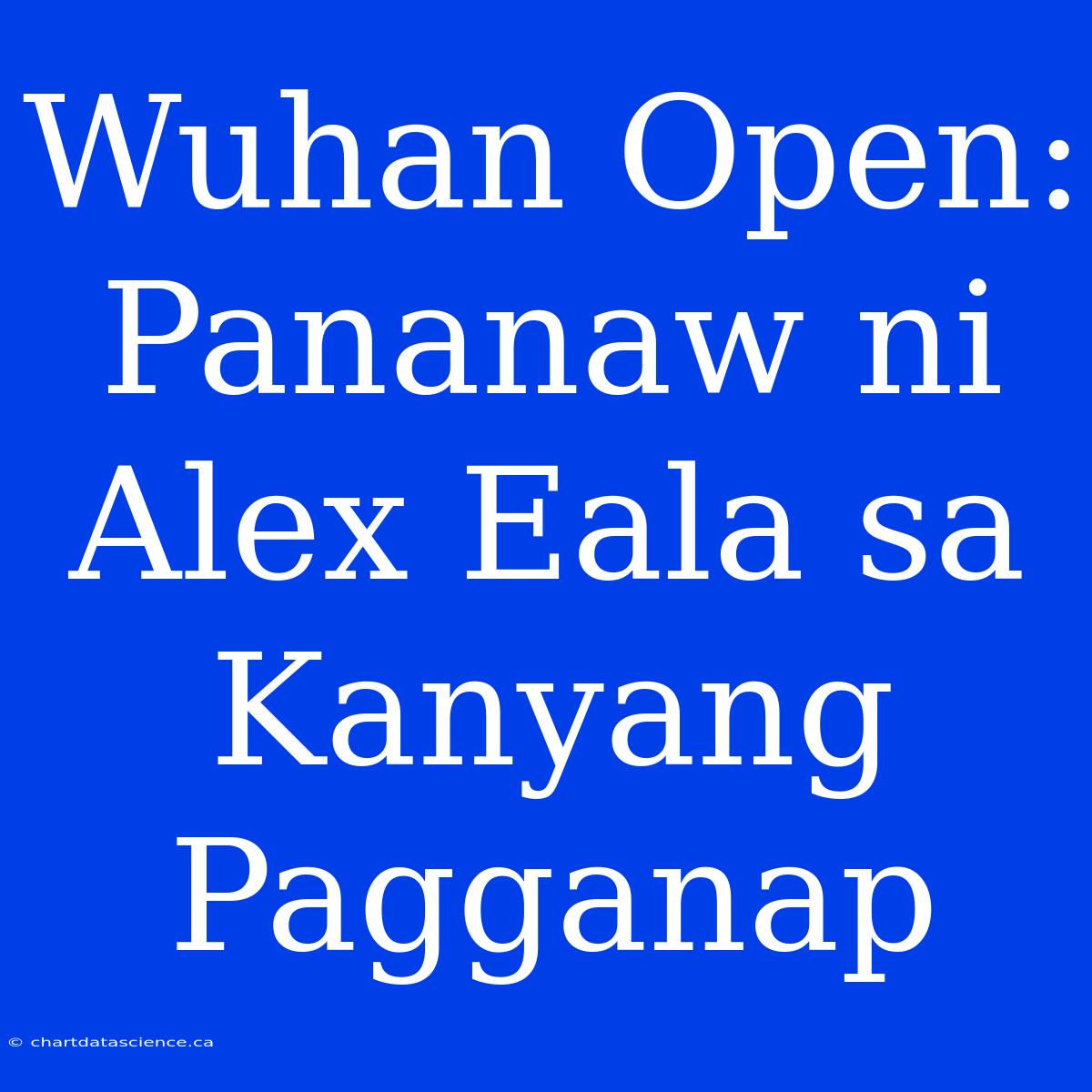 Wuhan Open: Pananaw ni Alex Eala sa Kanyang Pagganap

© chartdatascience.ca